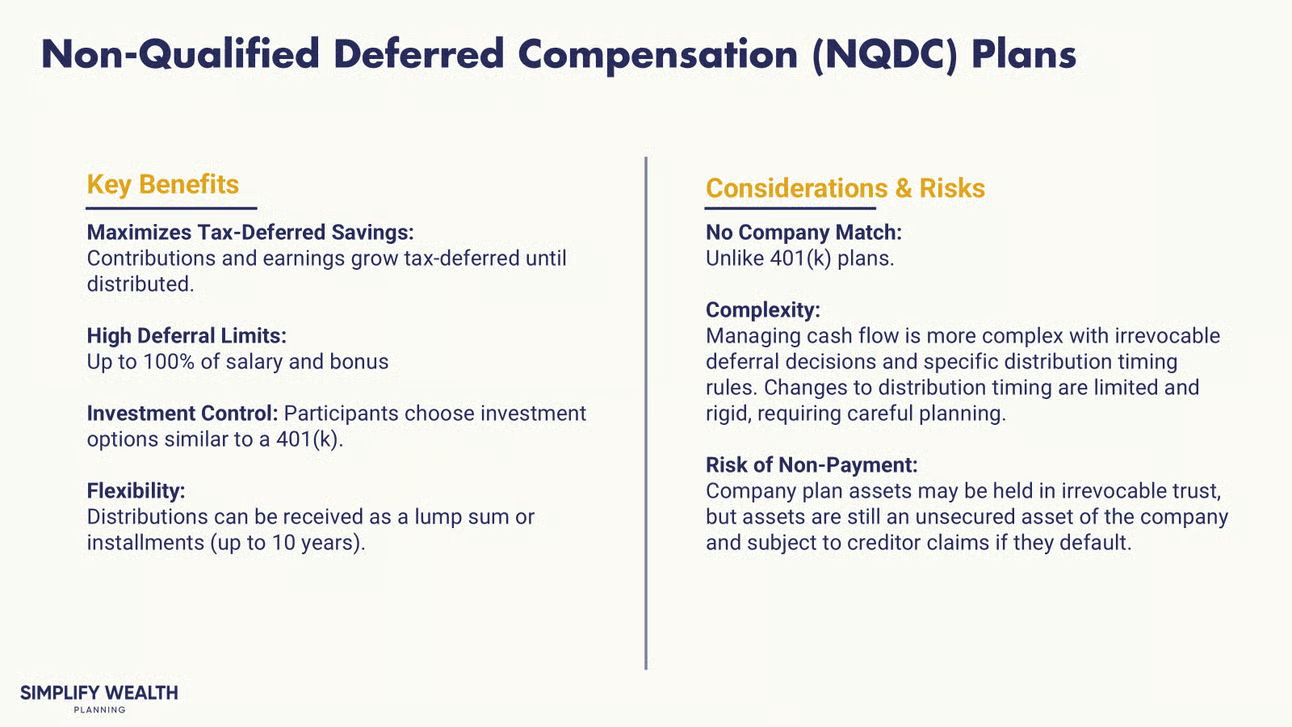 Non-Qualified Deferred Compensation (NQDC) Plans

Key Benefits

Maximizes Tax-Deferred Savings:
Contributions and earnings grow tax-deferred until distributed.

High Deferral Limits:
Up to 100% of salary and bonus

Investment Control: Participants choose investment options similar to a 401(k).

Flexibility:
Distributions can be received as a lump sum or installments (up to 10 years).

Considerations & Risks

No Company Match:
Unlike 401(k) plans.

Complexity:
Managing cash flow is more complex with irrevocable deferral decisions and specific distribution timing rules. Changes to distribution timing are limited and rigid, requiring careful planning.

Risk of Non-Payment:
Company plan assets may be held in irrevocable trust, but assets are still an unsecured asset of the company and subject to creditor claims if they default.

SIMPLIFY WEALTH
PLANNING